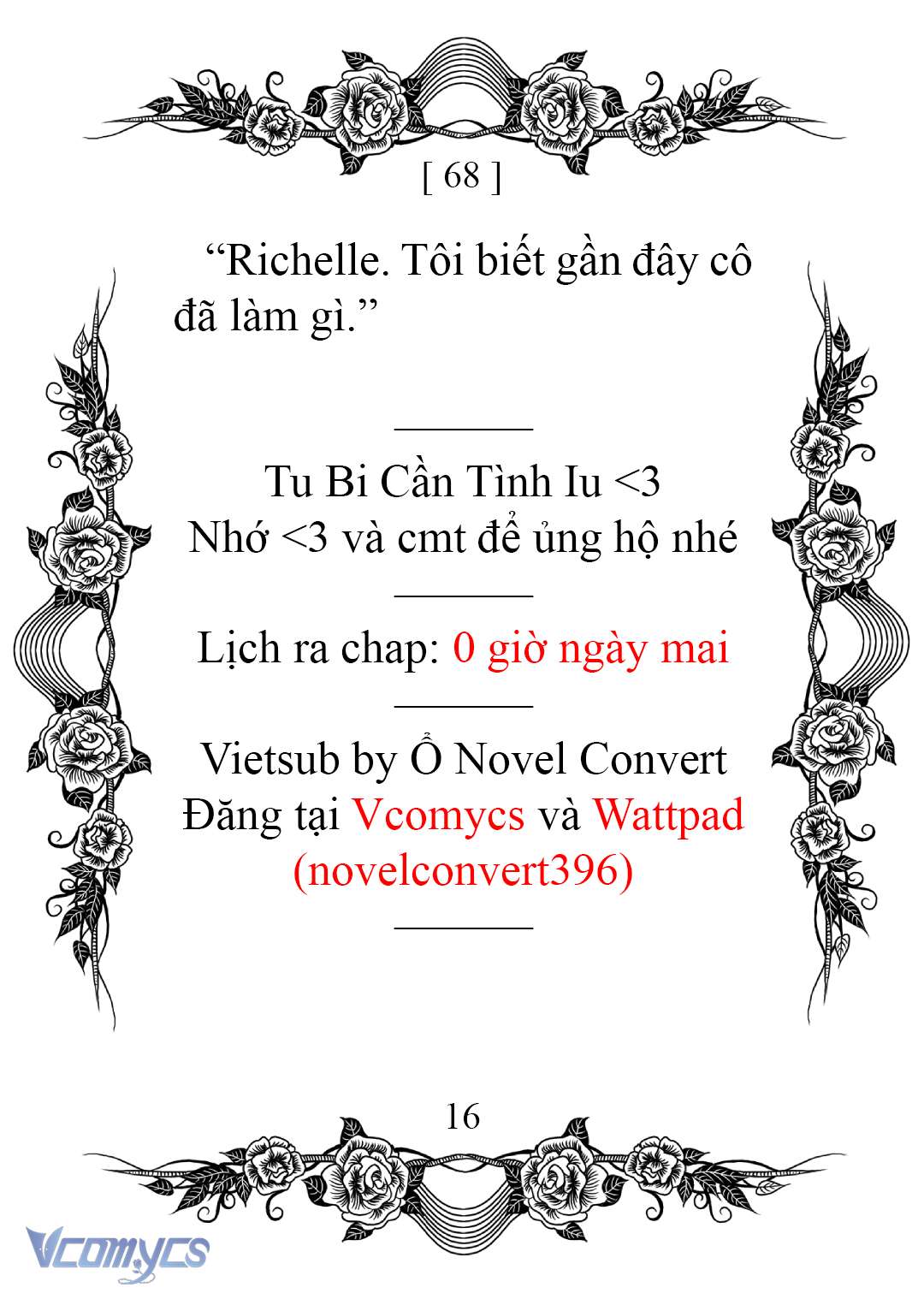 [ 68 ]

“Richelle. Tôi biết gần đây cô đã làm gì.”

Tu Bi Cần Tình Iu <3
Nhớ <3 và cmt để ủng hộ nhé

Lịch ra chap: 0 giờ ngày mai

Vietsub by Ổ Novel Convert
Đăng tại Vcomycs và Wattpad (novelconvert396)

16

Vcomycs